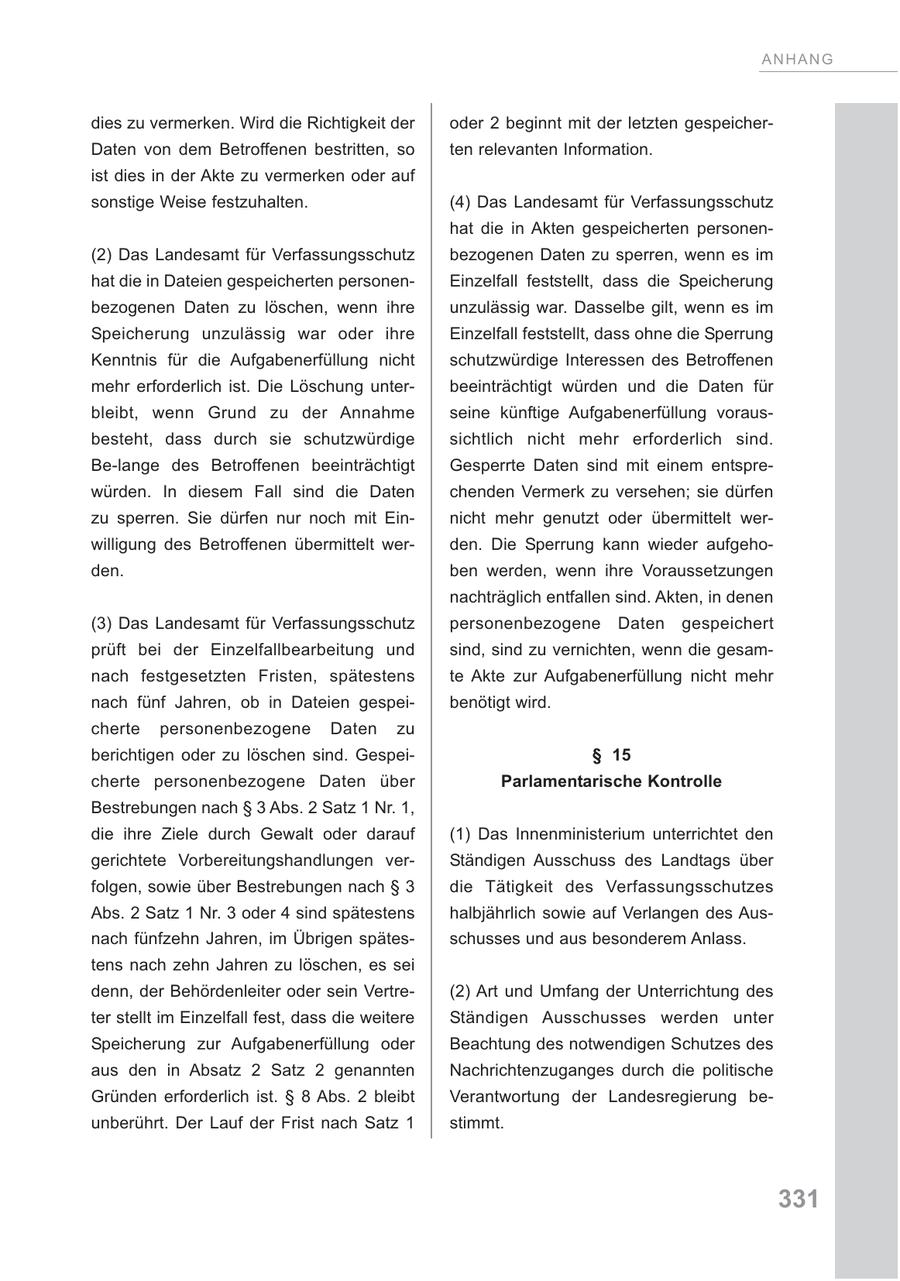 ANHANG

dies zu vermerken. Wird die Richtigkeit der Daten von dem Betroffenen bestritten, so ist dies in der Akte zu vermerken oder auf sonstige Weise festzuhalten.

(2) Das Landesamt für Verfassungsschutz hat die in Dateien gespeicherten personenbezogenen Daten zu löschen, wenn ihre Speicherung unzulässig war oder ihre Kenntnis für die Aufgabenerfüllung nicht mehr erforderlich ist. Die Löschung unterbleibt, wenn Grund zu der Annahme besteht, dass durch sie schutzwürdige Be-lange des Betroffenen beeinträchtigt würden. In diesem Fall sind die Daten zu sperren. Sie dürfen nur noch mit Einwilligung des Betroffenen übermittelt werden.

(3) Das Landesamt für Verfassungsschutz prüft bei der Einzelfallbearbeitung und nach festgesetzten Fristen, spätestens nach fünf Jahren, ob in Dateien gespeicherte personenbezogene Daten zu berichtigen oder zu löschen sind. Gespeicherte personenbezogene Daten über Bestrebungen nach § 3 Abs. 2 Satz 1 Nr. 1, die ihre Ziele durch Gewalt oder darauf gerichtete Vorbereitungshandlungen verfolgen, sowie über Bestrebungen nach § 3 Abs. 2 Satz 1 Nr. 3 oder 4 sind spätestens nach fünfzehn Jahren, im Übrigen spätestens nach zehn Jahren zu löschen, es sei denn, der Behördenleiter oder sein Vertreter stellt im Einzelfall fest, dass die weitere Speicherung zur Aufgabenerfüllung oder aus den in Absatz 2 Satz 2 genannten Gründen erforderlich ist. § 8 Abs. 2 bleibt unberührt. Der Lauf der Frist nach Satz 1 oder 2 beginnt mit der letzten gespeicherten relevanten Information.

(4) Das Landesamt für Verfassungsschutz hat die in Akten gespeicherten personenbezogenen Daten zu sperren, wenn es im Einzelfall feststellt, dass die Speicherung unzulässig war. Dasselbe gilt, wenn es im Einzelfall feststellt, dass ohne die Sperrung schutzwürdige Interessen des Betroffenen beeinträchtigt würden und die Daten für seine künftige Aufgabenerfüllung voraussichtlich nicht mehr erforderlich sind. Gesperrte Daten sind mit einem entsprechenden Vermerk zu versehen; sie dürfen nicht mehr genutzt oder übermittelt werden. Die Sperrung kann wieder aufgehoben werden, wenn ihre Voraussetzungen nachträglich entfallen sind. Akten, in denen personenbezogene Daten gespeichert sind, sind zu vernichten, wenn die gesamte Akte zur Aufgabenerfüllung nicht mehr benötigt wird.

§ 15
Parlamentarische Kontrolle

(1) Das Innenministerium unterrichtet den Ständigen Ausschuss des Landtags über die Tätigkeit des Verfassungsschutzes halbjährlich sowie auf Verlangen des Ausschusses und aus besonderem Anlass.

(2) Art und Umfang der Unterrichtung des Ständigen Ausschusses werden unter Beachtung des notwendigen Schutzes des Nachrichtenzuganges durch die politische Verantwortung der Landesregierung bestimmt.

331